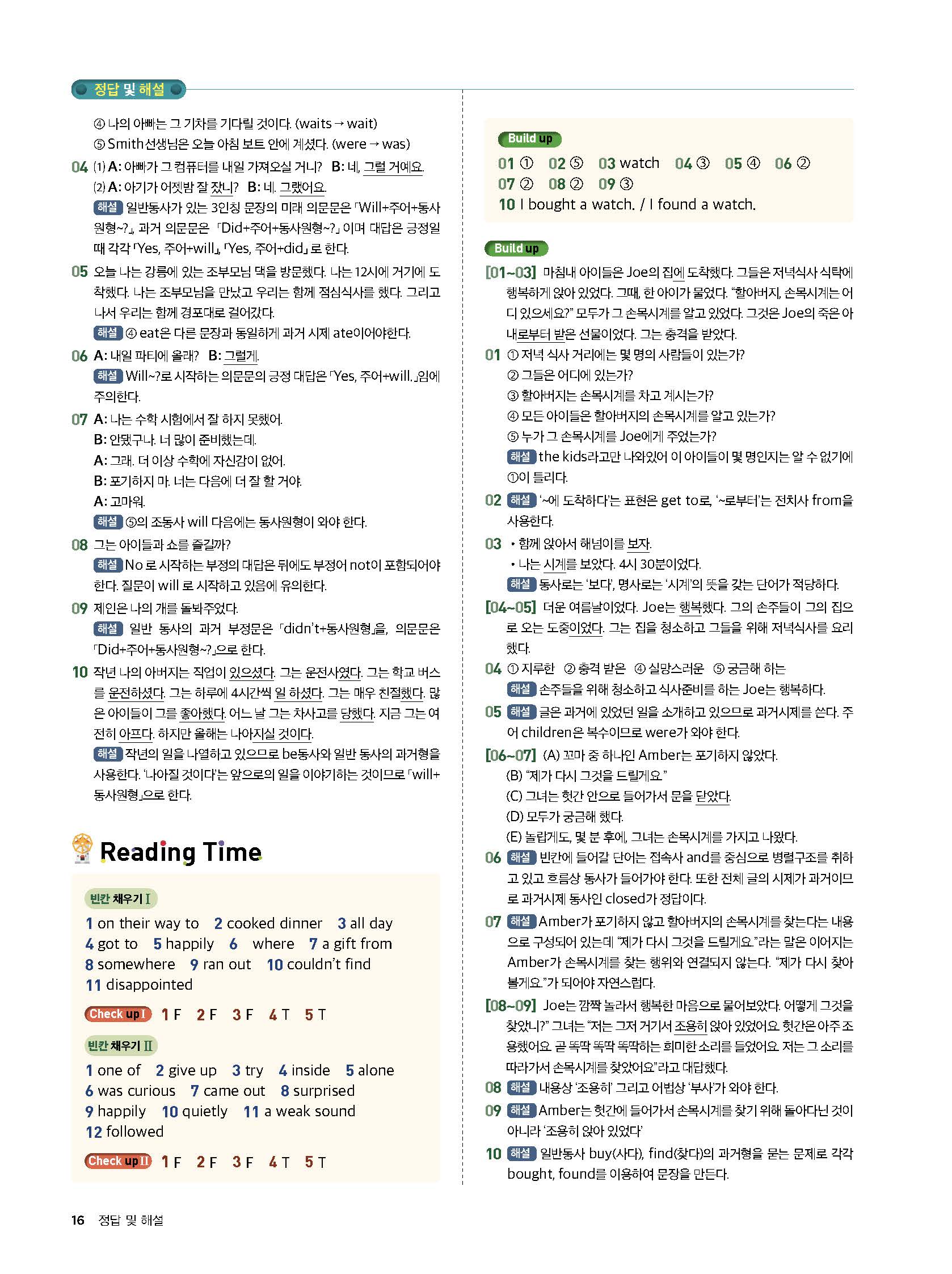 정답 및 해설

④ 나의 아빠는 그 기차를 기다릴 것이다. (waits → wait)
⑤ Smith선생님은 오늘 아침 보트 안에 계셨다. (were → was)

04 (1) A: 아빠가 그 컴퓨터를 내일 가져오실 거니? B: 네, 그럴 거예요.
(2) A: 아기가 어젯밤 잘 잤니? B: 네. 그랬어요.
해설 일반동사가 있는 3인칭 문장의 미래 의문문은 「Will+주어+동사원형~?」, 과거 의문문은 「Did+주어+동사원형~?」이며 대답은 긍정일 때 각각 「Yes, 주어+will」, 「Yes, 주어+did」로 한다.

05 오늘 나는 강릉에 있는 조부모님 댁을 방문했다. 나는 12시에 거기에 도착했다. 나는 조부모님을 만났고 우리는 함께 점심식사를 했다. 그리고 나서 우리는 함께 경포대로 걸어갔다.
해설 ④ eat은 다른 문장과 동일하게 과거 시제 ate이어야한다.

06 A: 내일 파티에 올래? B: 그럴게.
해설 Will~?로 시작하는 의문문의 긍정 대답은 「Yes, 주어+will.」임에 주의한다.

07 A: 나는 수학 시험에서 잘 하지 못했어.
B: 안됐구나. 너 많이 준비했는데.
A: 그래. 더 이상 수학에 자신감이 없어.
B: 포기하지 마. 너는 다음에 더 잘 할 거야.
A: 고마워.
해설 ⑤의 조동사 will 다음에는 동사원형이 와야 한다.

08 그는 아이들과 쇼를 즐길까?
해설 No로 시작하는 부정의 대답은 뒤에도 부정어 not이 포함되어야 한다. 질문이 will로 시작하고 있음에 유의한다.

09 제인은 나의 개를 돌봐주었다.
해설 일반 동사의 과거 부정문은 「didn't+동사원형」을, 의문문은 「Did+주어+동사원형~?」으로 한다.

10 작년 나의 아버지는 직업이 있으셨다. 그는 운전사였다. 그는 학교 버스를 운전하셨다. 그는 하루에 4시간씩 일 하셨다. 그는 매우 친절했다. 많은 아이들이 그를 좋아했다. 어느 날 그는 차사고를 당했다. 지금 그는 여전히 아프다. 하지만 올해는 나아지실 것이다.
해설 작년의 일을 나열하고 있으므로 be동사와 일반 동사의 과거형을 사용한다. '나아질 것이다'는 앞으로의 일을 이야기하는 것이므로 「will+동사원형」으로 한다.

Reading Time

빈칸 채우기 I
1 on their way to 2 cooked dinner 3 all day
4 got to 5 happily 6 where 7 a gift from
8 somewhere 9 ran out 10 couldn't find
11 disappointed

Check up I 1 F 2 F 3 F 4 T 5 T

빈칸 채우기 II
1 one of 2 give up 3 try 4 inside 5 alone
6 was curious 7 came out 8 surprised
9 happily 10 quietly 11 a weak sound
12 followed

Check up II 1 F 2 F 3 F 4 T 5 T

Build up
01 ① 02 ⑤ 03 watch 04 ③ 05 ④ 06 ②
07 ② 08 ② 09 ③
10 I bought a watch. / I found a watch.

Build up
[01~03] 마침내 아이들은 Joe의 집에 도착했다. 그들은 저녁식사 식탁에 행복하게 앉아 있었다. 그때, 한 아이가 물었다. "할아버지, 손목시계는 어디 있으세요?" 모두가 그 손목시계를 알고 있었다. 그것은 Joe의 죽은 아내로부터 받은 선물이었다. 그는 충격을 받았다.

01 ① 저녁 식사 거리에는 몇 명의 사람들이 있는가?
② 그들은 어디에 있는가?
③ 할아버지는 손목시계를 차고 계시는가?
④ 모든 아이들은 할아버지의 손목시계를 알고 있는가?
⑤ 누가 그 손목시계를 Joe에게 주었는가?
해설 the kids라고만 나와있어 이 아이들이 몇 명인지는 알 수 없기에 ①이 틀리다.

02 해설 '~에 도착하다'는 표현은 get to로, '~로부터'는 전치사 from을 사용한다.

03 • 함께 앉아서 해넘이를 보자.
• 나는 시계를 보았다. 4시 30분이었다.
해설 동사로는 '보다', 명사로는 '시계'의 뜻을 갖는 단어가 적당하다.

[04~05] 더운 여름날이었다. Joe는 행복했다. 그의 손주들이 그의 집으로 오는 도중이었다. 그는 집을 청소하고 그들을 위해 저녁식사를 요리했다.

04 ① 지루한 ② 충격 받은 ④ 실망스러운 ⑤ 궁금해 하는
해설 손주들을 위해 청소하고 식사준비를 하는 Joe는 행복하다.

05 해설 글은 과거에 있었던 일을 소개하고 있으므로 과거시제를 쓴다. 주어 children은 복수이므로 were가 와야 한다.

[06~07] (A) 꼬마 중 하나인 Amber는 포기하지 않았다.
(B) "제가 다시 그것을 드릴게요."
(C) 그녀는 헛간 안으로 들어가서 문을 닫았다.
(D) 모두가 궁금해 했다.
(E) 놀랍게도, 몇 분 후에, 그녀는 손목시계를 가지고 나왔다.

06 해설 빈칸에 들어갈 단어는 접속사 and를 중심으로 병렬구조를 취하고 있고 흐름상 동사가 들어가야 한다. 또한 전체 글의 시제가 과거이므로 과거시제 동사인 closed가 정답이다.

07 해설 Amber가 포기하지 않고 할아버지의 손목시계를 찾는다는 내용으로 구성되어 있는데 "제가 다시 그것을 드릴게요."라는 말은 이어지는 Amber가 손목시계를 찾는 행위와 연결되지 않는다. "제가 다시 찾아볼게요."가 되어야 자연스럽다.

[08~09] Joe는 깜짝 놀라서 행복한 마음으로 물어보았다. 어떻게 그것을 찾았니?" 그녀는 "저는 그저 거기서 조용히 앉아 있었어요. 헛간은 아주 조용했어요. 곧 똑딱 똑딱 똑딱하는 희미한 소리를 들었어요. 저는 그 소리를 따라가서 손목시계를 찾았어요"라고 대답했다.

08 해설 내용상 '조용히' 그리고 어법상 '부사'가 와야 한다.

09 해설 Amber는 헛간에 들어가서 손목시계를 찾기 위해 돌아다닌 것이 아니라 '조용히 앉아 있었다'

10 해설 일반동사 buy(사다), find(찾다)의 과거형을 묻는 문제로 각각 bought, found를 이용하여 문장을 만든다.

16 정답 및 해설